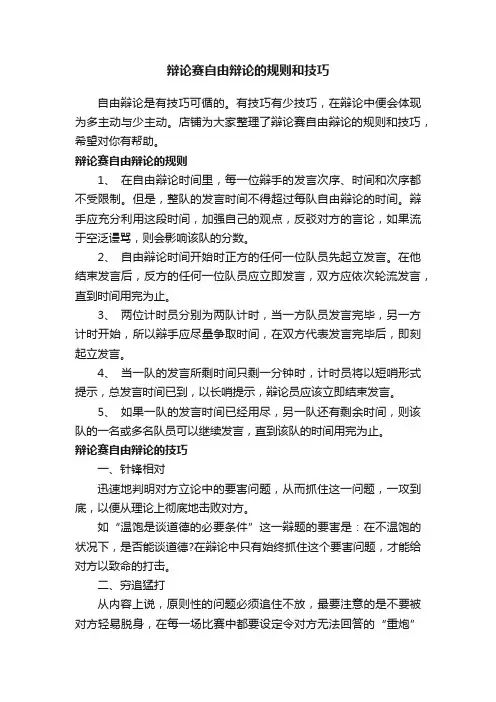 辩论赛自由辩论的规则和技巧

自由辩论是有技巧可循的。有技巧有少技巧，在辩论中便会体现为多主动与少主动。店铺为大家整理了辩论赛自由辩论的规则和技巧，希望对你有帮助。

辩论赛自由辩论的规则

1、 在自由辩论时间里，每一位辩手的发言次序、时间和次序都不受限制。但是，整队的发言时间不得超过每队自由辩论的时间。辩手应充分利用这段时间，加强自己的观点，反驳对方的言论，如果流于空泛谩骂，则会影响该队的分数。

2、 自由辩论时间开始时正方的任何一位队员先起立发言。在他结束发言后，反方的任何一位队员应立即发言，双方应依次轮流发言，直到时间用完为止。

3、 两位计时员分别为两队计时，当一方队员发言完毕，另一方计时开始，所以辩手应尽量争取时间，在双方代表发言完毕后，即刻起立发言。

4、 当一队的发言所剩时间只剩一分钟时，计时员将以短哨形式提示，总发言时间已到，以长哨提示，辩论员应该立即结束发言。

5、 如果一队的发言时间已经用尽，另一队还有剩余时间，则该队的一名或多名队员可以继续发言，直到该队的时间用完为止。

辩论赛自由辩论的技巧

一、针锋相对

迅速地判明对方立论中的要害问题，从而抓住这一问题，一攻到底，以便从理论上彻底地击败对方。

如“温饱是谈道德的必要条件”这一辩题的要害是：在不温饱的状况下，是否能谈道德?在辩论中只有始终抓住这个要害问题，才能给对方以致命的打击。

二、穷追猛打

从内容上说，原则性的问题必须追住不放，最要注意的是不要被对方轻易脱身，在每一场比赛中都要设定令对方无法回答的“重炮”